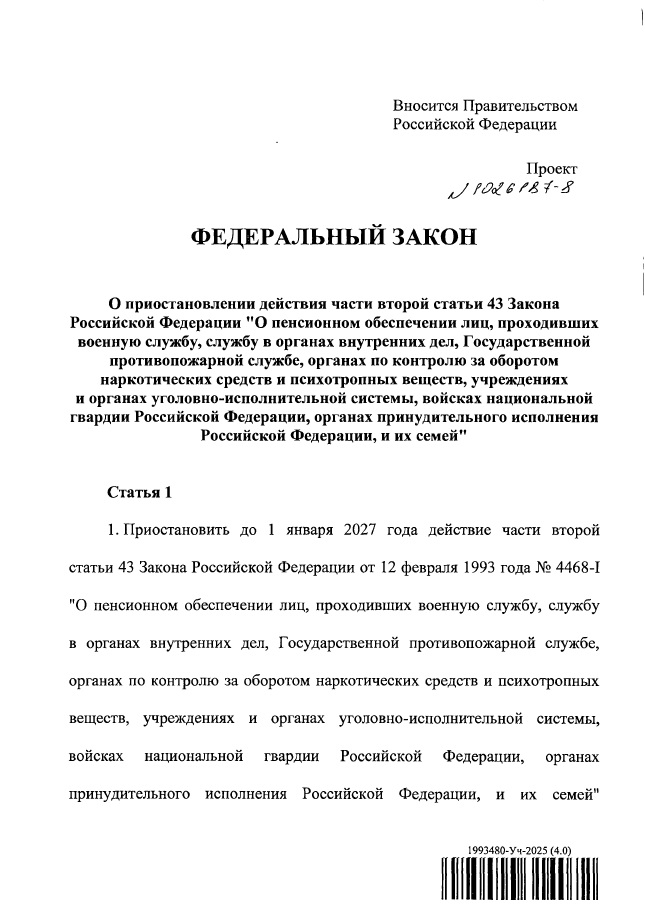 Вносится Правительством Российской Федерации

Проект
№ 1026187-8

ФЕДЕРАЛЬНЫЙ ЗАКОН

О приостановлении действия части второй статьи 43 Закона Российской Федерации "О пенсионном обеспечении лиц, проходивших военную службу, службу в органах внутренних дел, Государственной противопожарной службе, органах по контролю за оборотом наркотических средств и психотропных веществ, учреждениях и органах уголовно-исполнительной системы, войсках национальной гвардии Российской Федерации, органах принудительного исполнения Российской Федерации, и их семей"

Статья 1

1. Приостановить до 1 января 2027 года действие части второй статьи 43 Закона Российской Федерации от 12 февраля 1993 года № 4468-I "О пенсионном обеспечении лиц, проходивших военную службу, службу в органах внутренних дел, Государственной противопожарной службе, органах по контролю за оборотом наркотических средств и психотропных веществ, учреждениях и органах уголовно-исполнительной системы, войсках национальной гвардии Российской Федерации, органах принудительного исполнения Российской Федерации, и их семей"

1993480-Уч-2025 (4.0)